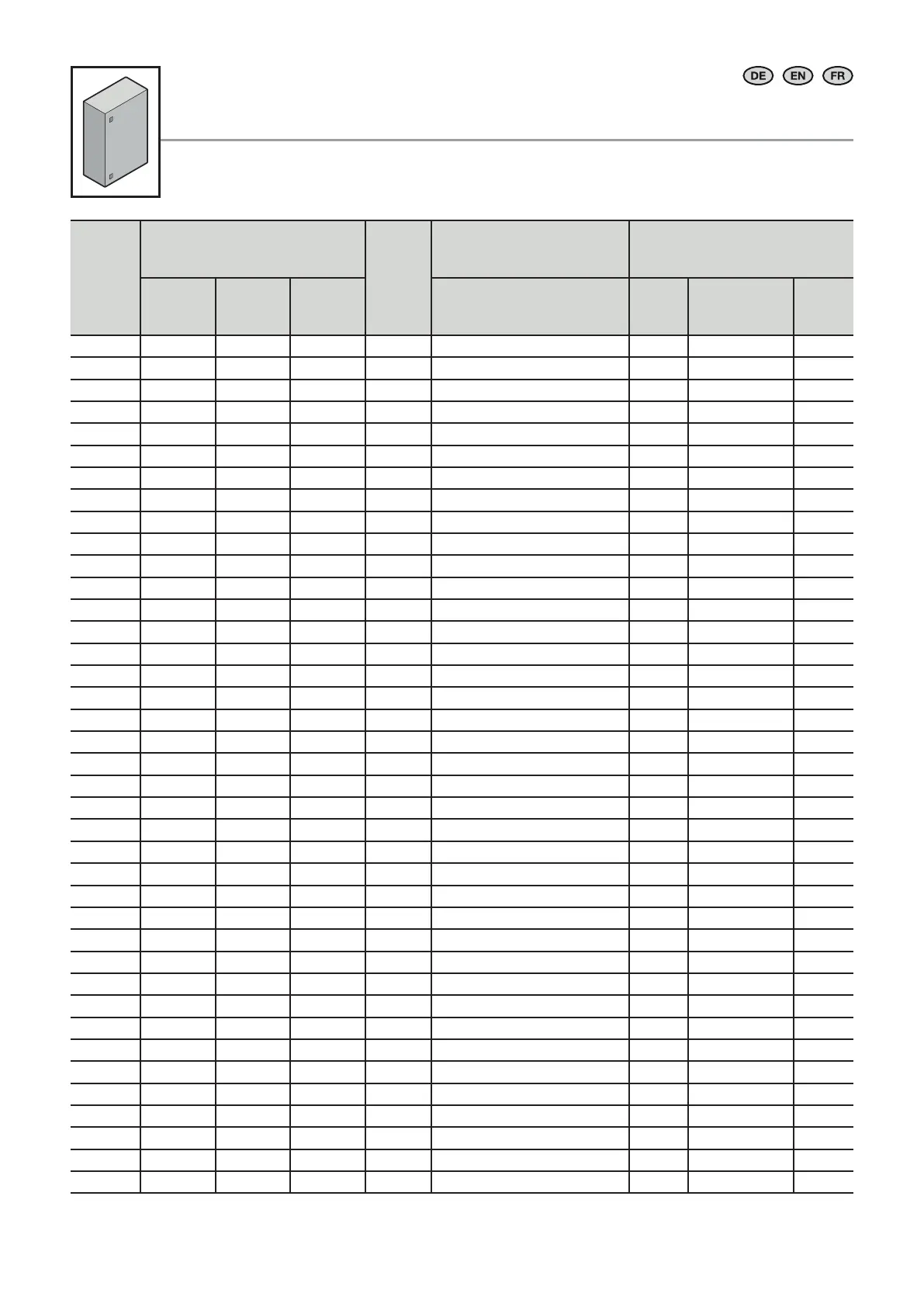 DE EN FR